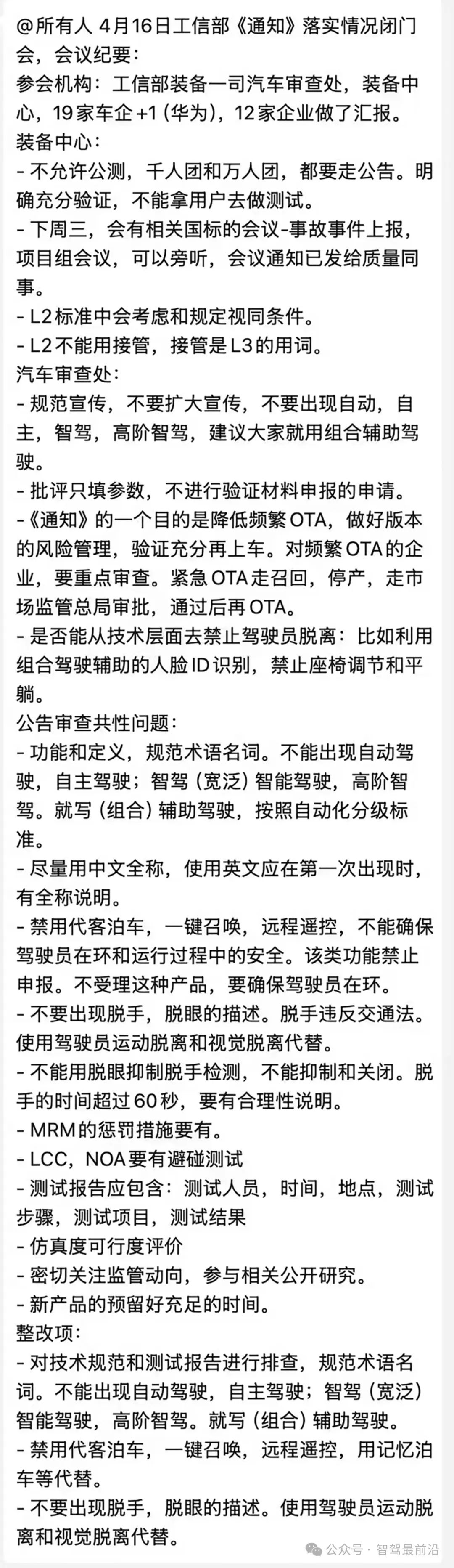 @所有人 4月16日工信部《通知》落实情况闭门会，会议纪要：
参会机构：工信部装备一司汽车审查处，装备中心，19家车企+1（华为），12家企业做了汇报。
装备中心：
- 不允许公测，千人团和万人团，都要走公告。明确充分验证，不能拿用户去做测试。
- 下周三，会有相关国标的会议-事故事件上报，项目组会议，可以旁听，会议通知已发给质量同事。
- L2标准中会考虑和规定视同条件。
- L2不能用接管，接管是L3的用词。
汽车审查处：
- 规范宣传，不要扩大宣传，不要出现自动，自主，智驾，高阶智驾，建议大家就用组合辅助驾驶。
- 批评只填参数，不进行验证材料申报的申请。
-《通知》的一个目的是降低频繁OTA，做好版本的风险管理，验证充分再上车。对频繁OTA的企业，要重点审查。紧急OTA走召回，停产，走市场监管总局审批，通过后再OTA。
- 是否能从技术层面去禁止驾驶员脱离：比如利用组合驾驶辅助的人脸ID识别，禁止座椅调节和平躺。
公告审查共性问题：
- 功能和定义，规范术语名词。不能出现自动驾驶，自主驾驶；智驾（宽泛）智能驾驶，高阶智驾。就写（组合）辅助驾驶，按照自动化分级标准。
- 尽量用中文全称，使用英文应在第一次出现时，有全称说明。
- 禁用代客泊车，一键召唤，远程遥控，不能确保驾驶员在环和运行过程中的安全。该类功能禁止申报。不受理这种产品，要确保驾驶员在环。
- 不要出现脱手，脱眼的描述。脱手违反交通法。使用驾驶员运动脱离和视觉脱离代替。
- 不能用脱眼抑制脱手检测，不能抑制和关闭。脱手的时间超过60秒，要有合理性说明。
- MRM的惩罚措施要有。
- LCC，NOA要有避碰测试
- 测试报告应包含：测试人员，时间，地点，测试步骤，测试项目，测试结果
- 仿真度可行度评价
- 密切关注监管动向，参与相关公开研究。
- 新产品的预留好充足的时间。
整改项：
- 对技术规范和测试报告进行排查，规范术语名词。不能出现自动驾驶，自主驾驶；智驾（宽泛）智能驾驶，高阶智驾。就写（组合）辅助驾驶。
- 禁用代客泊车，一键召唤，远程遥控，用记忆泊车等代替。
- 不要出现脱手，脱眼的描述。使用驾驶员运动脱离和视觉脱离代替。
公众号 · 智驾最前沿